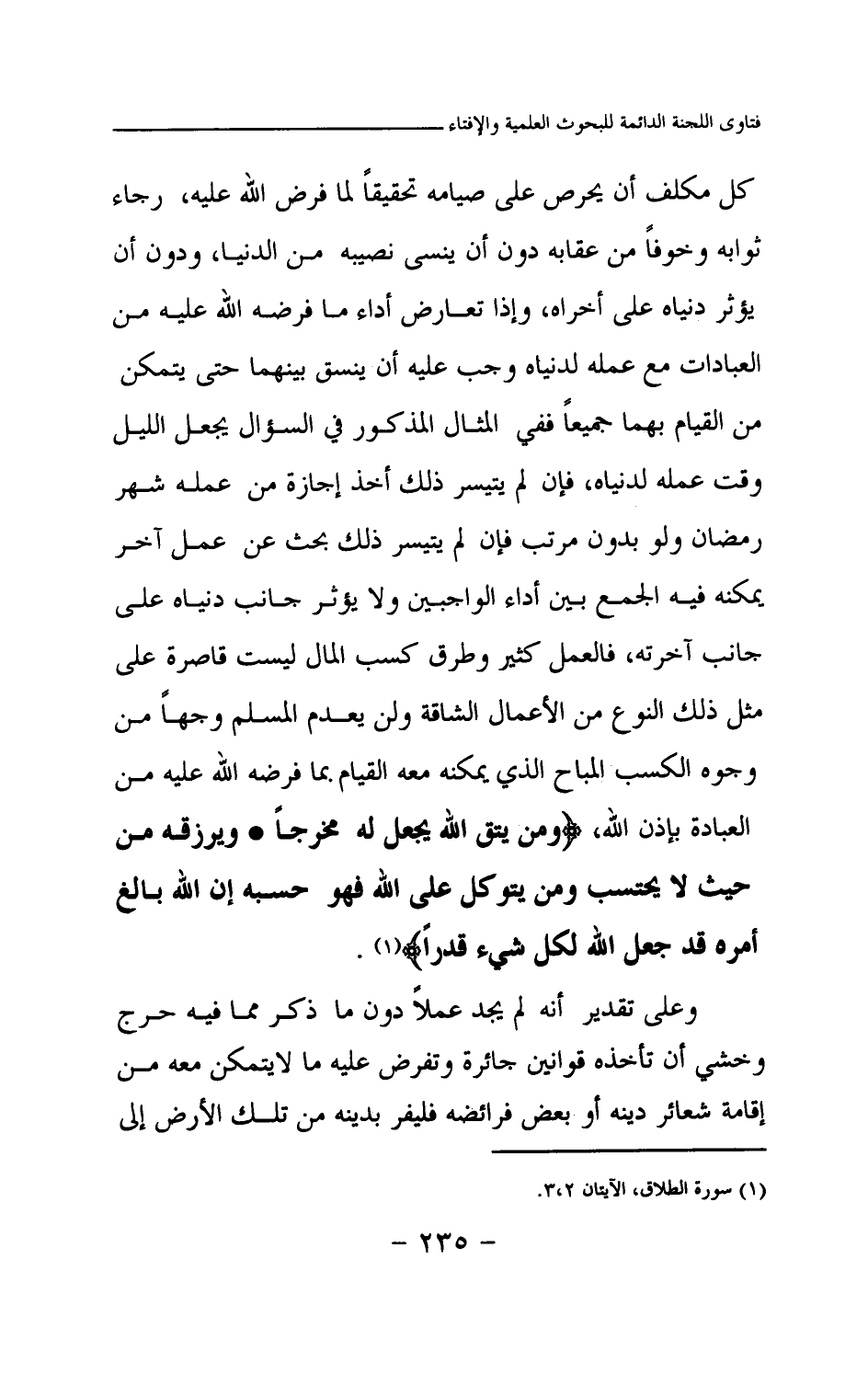 فتاوى اللجنة الدائمة للبحوث العلمية والإفتاء

كل مكلف أن يحرص على صيامه تحقيقاً لما فرض الله عليه، رجاء ثوابه وخوفاً من عقابه دون أن ينسى نصيبه من الدنيا، ودون أن يؤثر دنياه على أخراه، وإذا تعارض أداء ما فرضه الله عليه من العبادات مع عمله لدنياه وجب عليه أن ينسق بينهما حتى يتمكن من القيام بهما جميعاً ففي المثال المذكور في السؤال يجعل الليل وقت عمله لدنياه، فإن لم يتيسر ذلك أخذ إجازة من عمله شهر رمضان ولو بدون مرتب فإن لم يتيسر ذلك بحث عن عمل آخر يمكنه فيه الجمع بين أداء الواجبين ولا يؤثر جانب دنياه على جانب آخرته، فالعمل كثير وطرق كسب المال ليست قاصرة على مثل ذلك النوع من الأعمال الشاقة ولن يعدم المسلم وجهاً من وجوه الكسب المباح الذي يمكنه معه القيام بما فرضه الله عليه من العبادة بإذن الله، ﴿ومن يتق الله يجعل له مخرجاً ● ويرزقه من حيث لا يحتسب ومن يتوكل على الله فهو حسبه إن الله بالغ أمره قد جعل الله لكل شيء قدراً﴾(١) .

وعلى تقدير أنه لم يجد عملاً دون ما ذكر مما فيه حرج وخشي أن تأخذه قوانين جائرة وتفرض عليه ما لايتمكن معه من إقامة شعائر دينه أو بعض فرائضه فليفر بدينه من تلك الأرض إلى

(١) سورة الطلاق، الآيتان ٢،٣.

- ٢٣٥ -